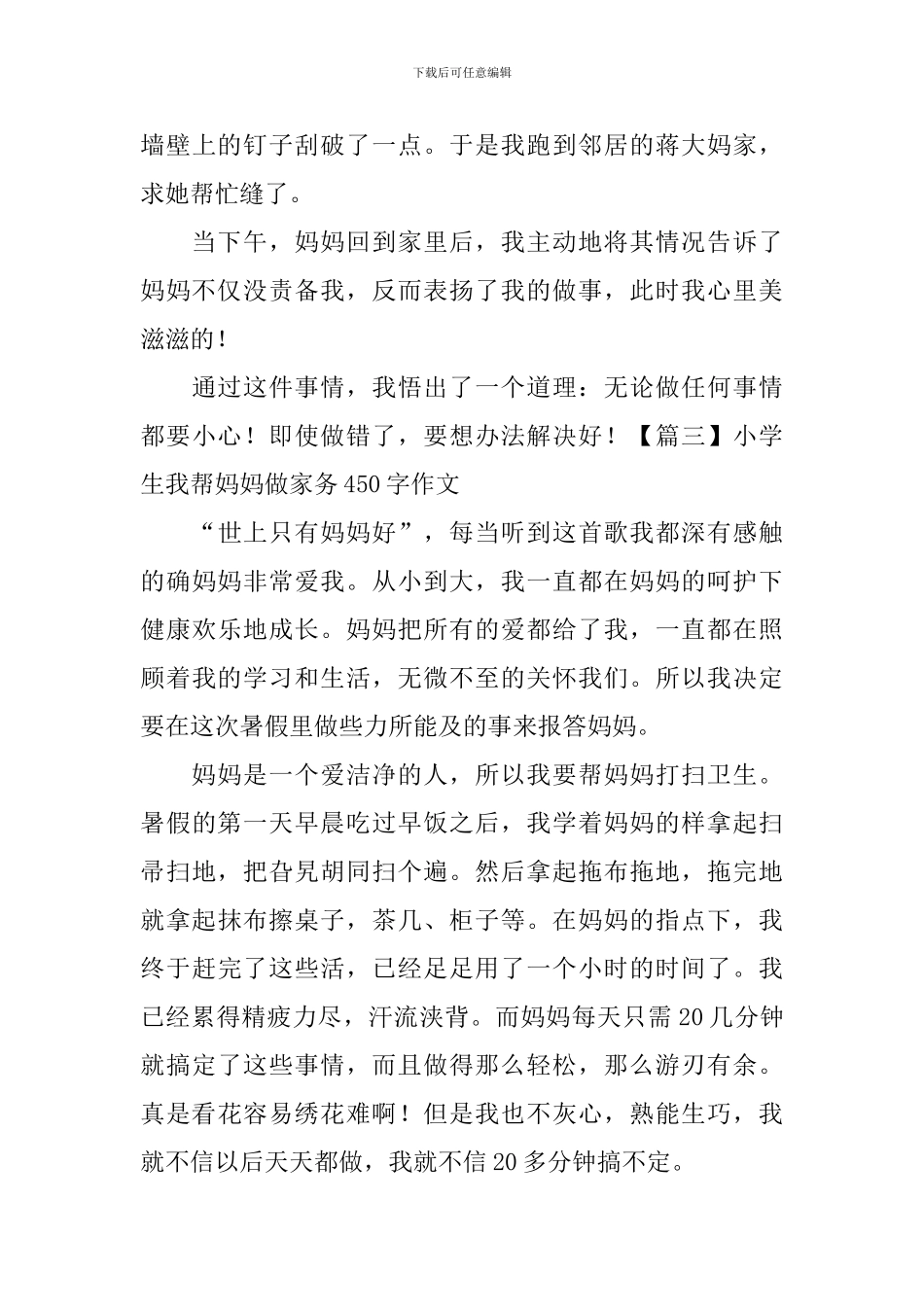 下载后可任意编辑

墙壁上的钉子刮破了一点。于是我跑到邻居的蒋大妈家，求她帮忙缝了。

当下午，妈妈回到家里后，我主动地将其情况告诉了妈妈不仅没责备我，反而表扬了我的做事，此时我心里美滋滋的！

通过这件事情，我悟出了一个道理：无论做任何事情都要小心！即使做错了，要想办法解决好！【篇三】小学生我帮妈妈做家务450字作文

“世上只有妈妈好”，每当听到这首歌我都深有感触的确妈妈非常爱我。从小到大，我一直都在妈妈的呵护下健康欢乐地成长。妈妈把所有的爱都给了我，一直都在照顾着我的学习和生活，无微不至的关怀我们。所以我决定要在这次暑假里做些力所能及的事来报答妈妈。

妈妈是一个爱洁净的人，所以我要帮妈妈打扫卫生。暑假的第一天早晨吃过早饭之后，我学着妈妈的样拿起扫帚扫地，把旮旯胡同扫个遍。然后拿起拖布拖地，拖完地就拿起抹布擦桌子，茶几、柜子等。在妈妈的指点下，我终于赶完了这些活，已经足足用了一个小时的时间了。我已经累得精疲力尽，汗流浃背。而妈妈每天只需20几分钟就搞定了这些事情，而且做得那么轻松，那么游刃有余。真是看花容易绣花难啊！但是我也不灰心，熟能生巧，我就不信以后天天都做，我就不信20多分钟搞不定。